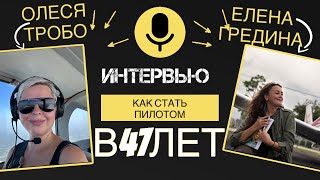 ОЛЕСЯ ТРОБО

ЕЛЕНА ГРЕДИНА

ИНТЕРВЬЮ

КАК СТАТЬ ПИЛОТОМ

В 47 ЛЕТ